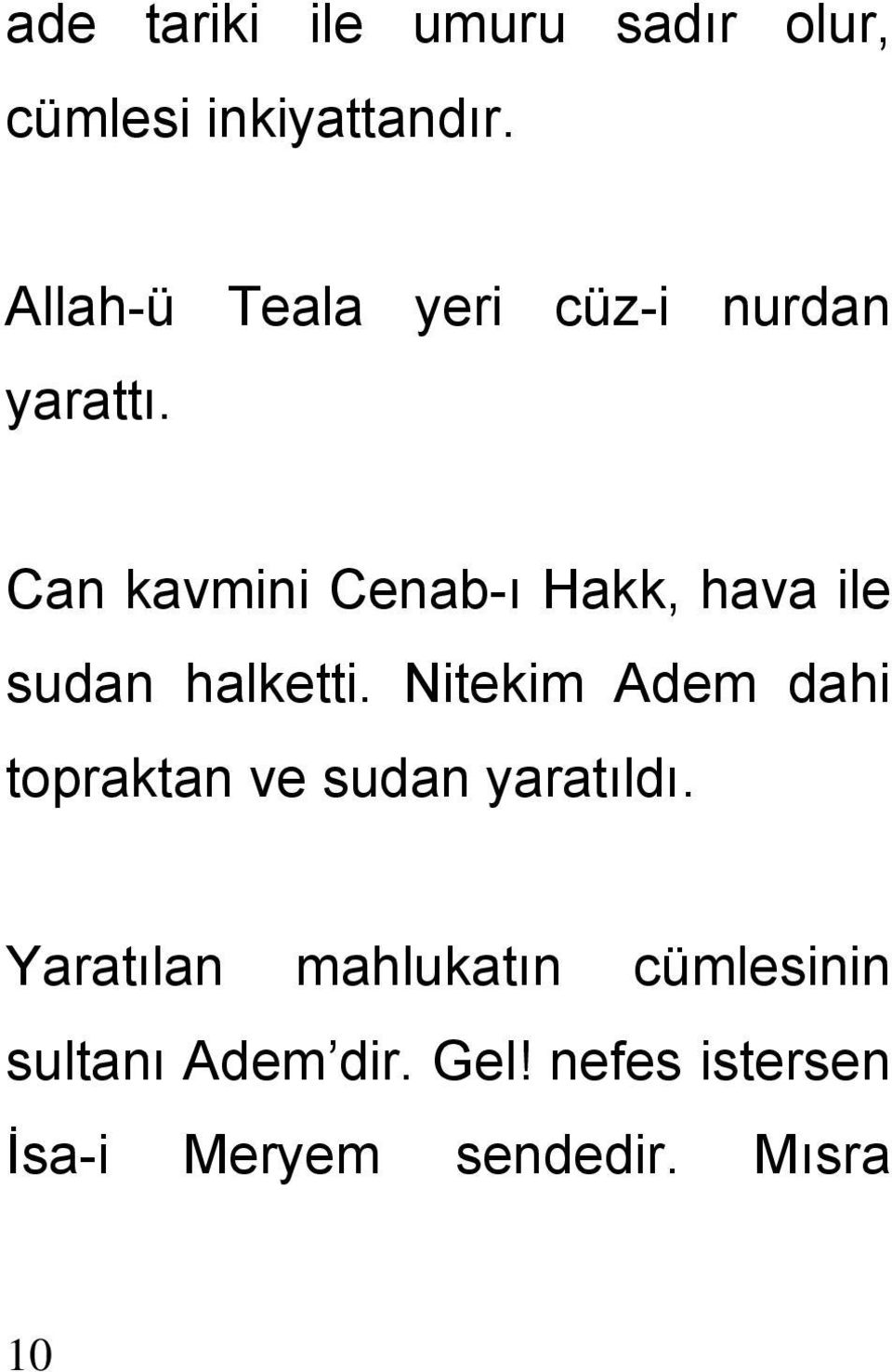 ade tariki ile umuru sadır olur, cümlesi inkiyattandır.

Allah-ü Teala yeri cüz-i nurdan yarattı.

Can kavmini Cenab-ı Hakk, hava ile sudan halketti. Nitekim Adem dahi topraktan ve sudan yaratıldı.

Yaratılan mahlukatın cümlesinin sultanı Adem’dir. Gel! nefes istersen İsa-i Meryem sendedir. Mısra

10